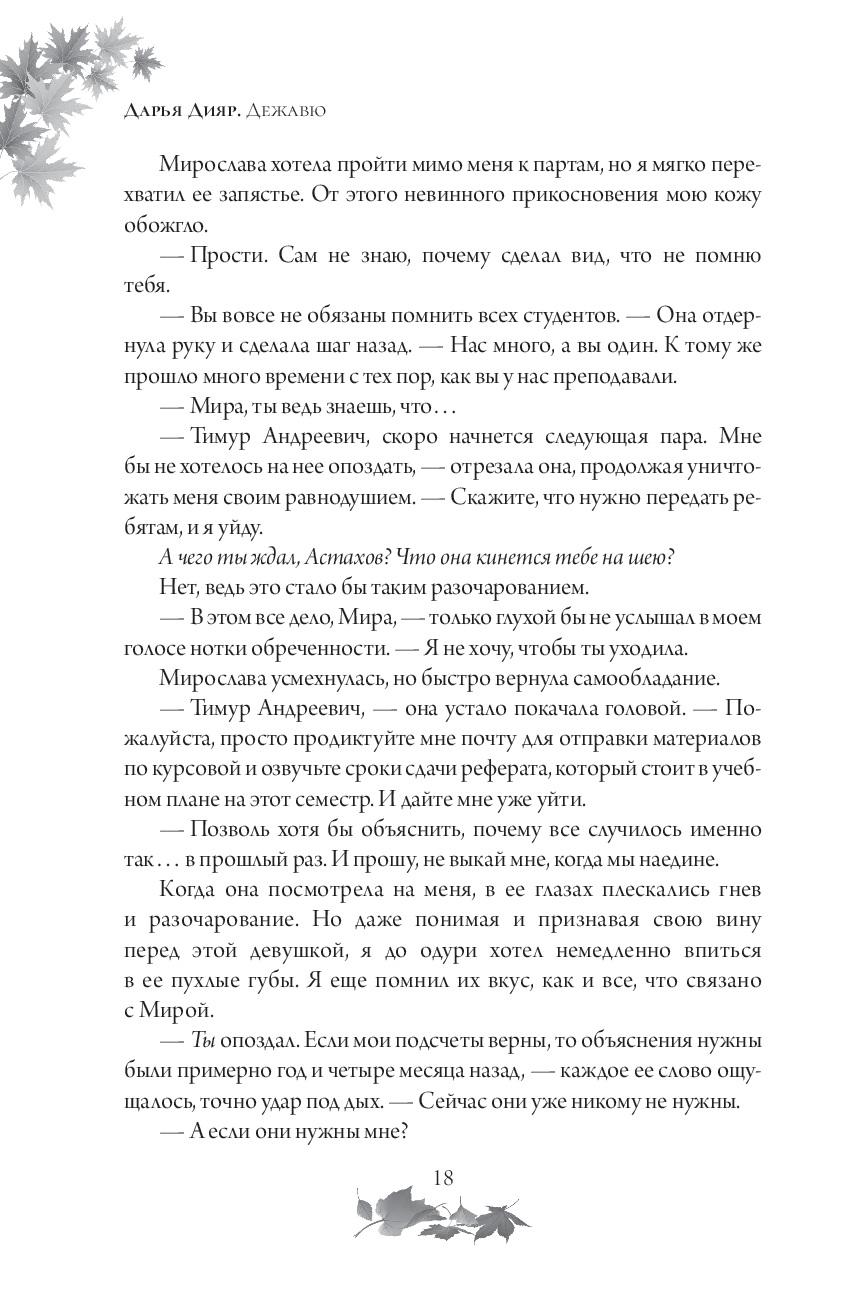 Дарья Дияр. Дежавю

Мирослава хотела пройти мимо меня к партам, но я мягко перехватил ее запястье. От этого невинного прикосновения мою кожу обожгло.

— Прости. Сам не знаю, почему сделал вид, что не помню тебя.

— Вы вовсе не обязаны помнить всех студентов. — Она отдернула руку и сделала шаг назад. — Нас много, а вы один. К тому же прошло много времени с тех пор, как вы у нас преподавали.

— Мира, ты ведь знаешь, что…

— Тимур Андреевич, скоро начнется следующая пара. Мне бы не хотелось на нее опоздать, — отрезала она, продолжая уничтожать меня своим равнодушием. — Скажите, что нужно передать ребятам, и я уйду.

А чего ты ждал, Астахов? Что она кинется тебе на шею?

Нет, ведь это стало бы таким разочарованием.

— В этом все дело, Мира, — только глухой бы не услышал в моем голосе нотки обреченности. — Я не хочу, чтобы ты уходила.

Мирослава усмехнулась, но быстро вернула самообладание.

— Тимур Андреевич, — она устало покачала головой. — Пожалуйста, просто продиктуйте мне почту для отправки материалов по курсовой и озвучьте сроки сдачи реферата, который стоит в учебном плане на этот семестр. И дайте мне уже уйти.

— Позволь хотя бы объяснить, почему все случилось именно так… в прошлый раз. И прошу, не выкай мне, когда мы наедине.

Когда она посмотрела на меня, в ее глазах плескались гнев и разочарование. Но даже понимая и признавая свою вину перед этой девушкой, я до одури хотел немедленно впиться в ее пухлые губы. Я еще помнил их вкус, как и все, что связано с Мирой.

— Ты опоздал. Если мои подсчеты верны, то объяснения нужны были примерно год и четыре месяца назад, — каждое ее слово ощущалось, точно удар под дых. — Сейчас они уже никому не нужны.

— А если они нужны мне?

18